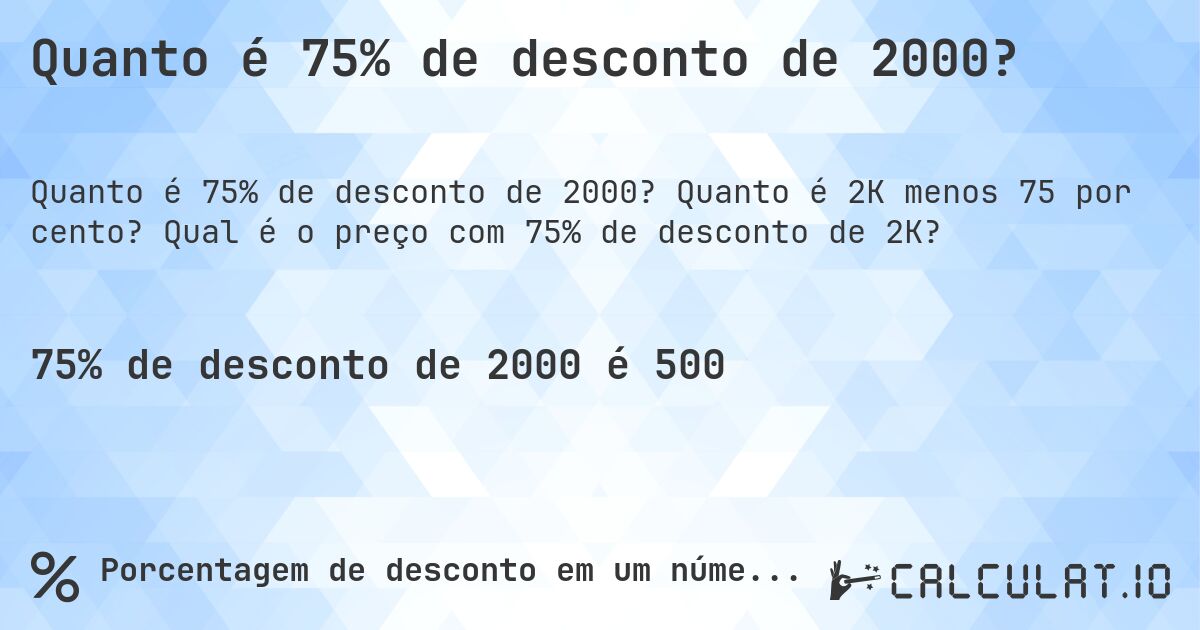 Quanto é 75% de desconto de 2000?

Quanto é 75% de desconto de 2000? Quanto é 2K menos 75 por cento? Qual é o preço com 75% de desconto de 2K?

75% de desconto de 2000 é 500

% Porcentagem de desconto em um núme...

CALCULAT.IO